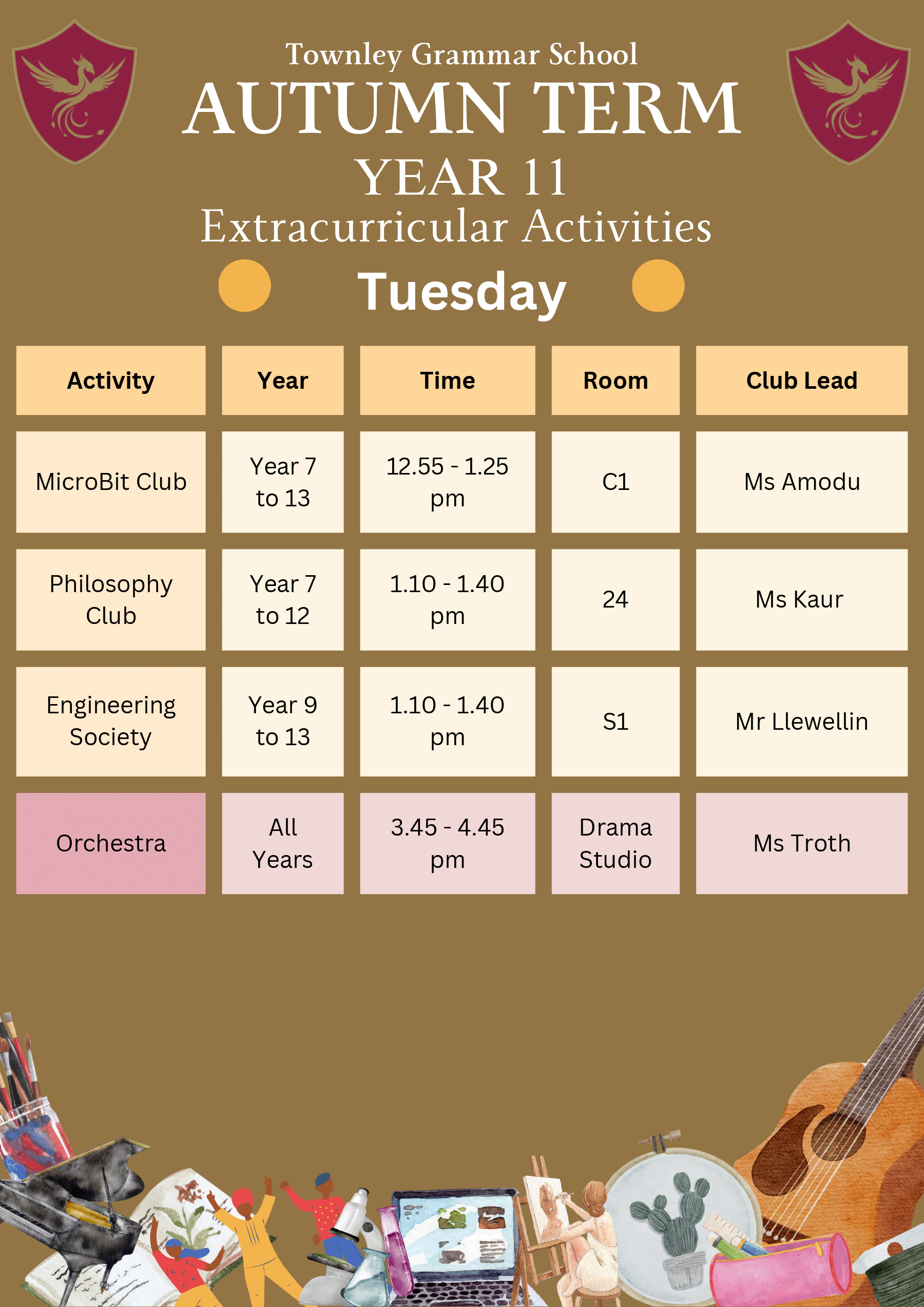 Townley Grammar School
AUTUMN TERM
YEAR 11
Extracurricular Activities
Tuesday

| Activity | Year | Time | Room | Club Lead |
|---|---|---|---|---|
| MicroBit Club | Year 7 to 13 | 12.55 - 1.25 pm | C1 | Ms Amodu |
| Philosophy Club | Year 7 to 12 | 1.10 - 1.40 pm | 24 | Ms Kaur |
| Engineering Society | Year 9 to 13 | 1.10 - 1.40 pm | S1 | Mr Llewellin |
| Orchestra | All Years | 3.45 - 4.45 pm | Drama Studio | Ms Troth |